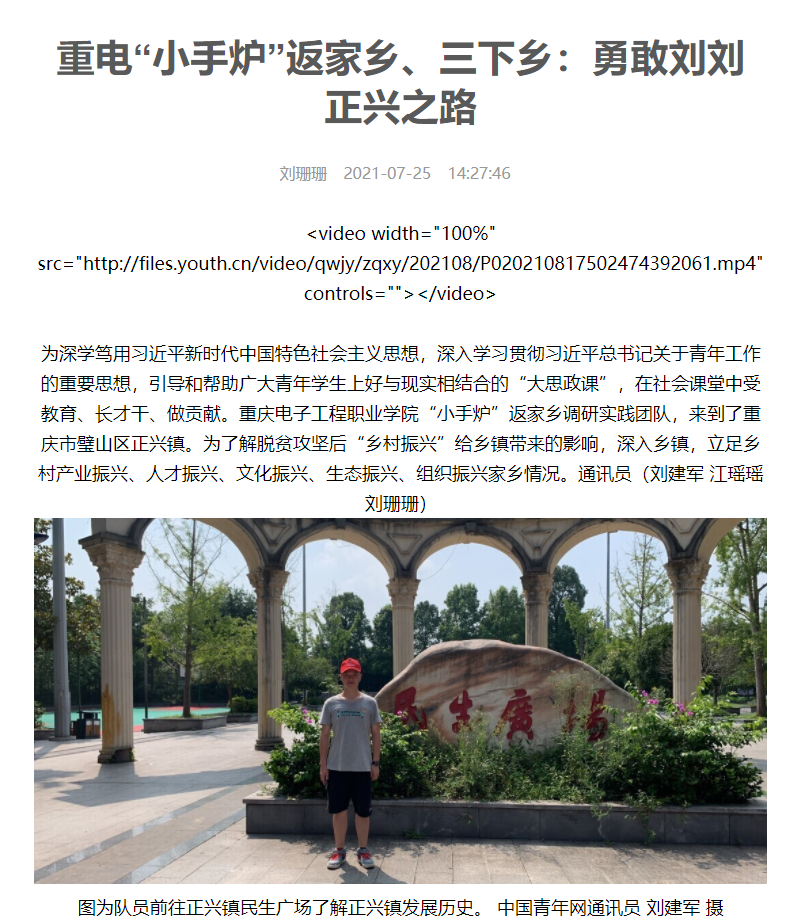 重电“小手炉”返家乡、三下乡：勇敢刘刘正兴之路

刘珊珊　2021-07-25　14:27:46

<video width="100%" src="http://files.youth.cn/video/qwjy/zqxy/202108/P020210817502474392061.mp4" controls=""></video>

为深学笃用习近平新时代中国特色社会主义思想，深入学习贯彻习近平总书记关于青年工作的重要思想，引导和帮助广大青年学生上好与现实相结合的“大思政课”，在社会课堂中受教育、长才干、做贡献。重庆电子工程职业学院“小手炉”返家乡调研实践团队，来到了重庆市璧山区正兴镇。为了解脱贫攻坚后“乡村振兴”给乡镇带来的影响，深入乡镇，立足乡村产业振兴、人才振兴、文化振兴、生态振兴、组织振兴家乡情况。通讯员（刘建军 江瑶瑶 刘珊珊）

民生广场

图为队员前往正兴镇民生广场了解正兴镇发展历史。 中国青年网通讯员 刘建军 摄